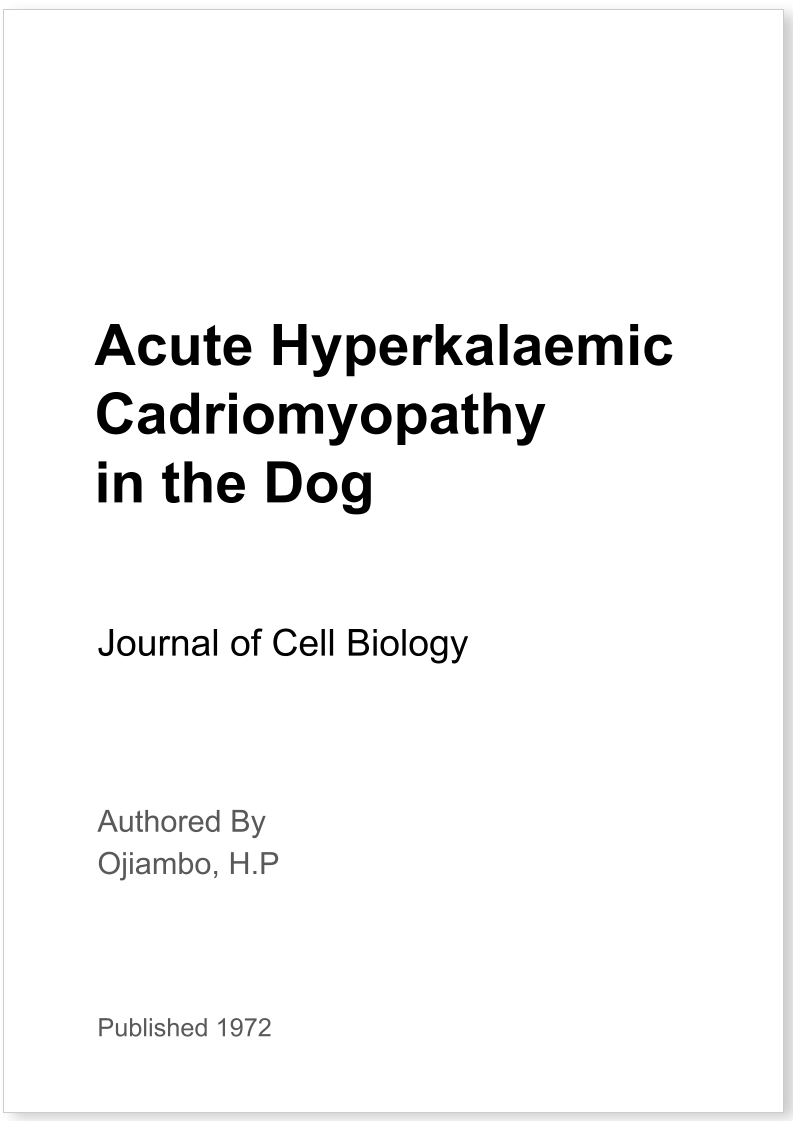 Acute Hyperkalaemic Cadriomyopathy in the Dog

Journal of Cell Biology

Authored By
Ojiambo, H.P

Published 1972